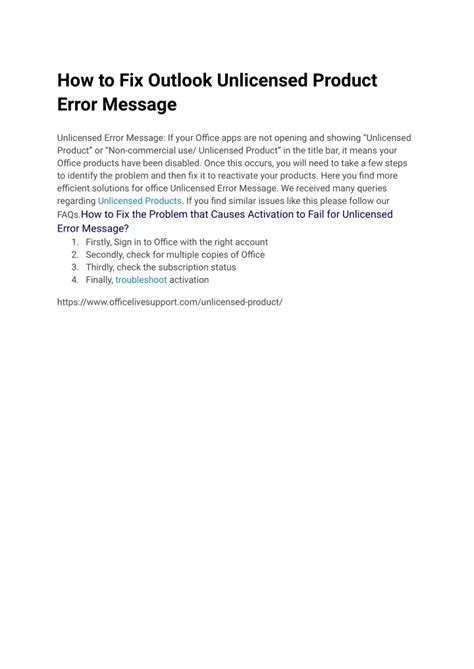 How to Fix Outlook Unlicensed Product Error Message

Unlicensed Error Message: If your Office apps are not opening and showing "Unlicensed Product" or "Non-commercial use/ Unlicensed Product" in the title bar, it means your Office products have been disabled. Once this occurs, you will need to take a few steps to identify the problem and then fix it to reactivate your products. Here you find more efficient solutions for office Unlicensed Error Message. We received many queries regarding Unlicensed Products. If you find similar issues like this please follow our FAQs.How to Fix the Problem that Causes Activation to Fail for Unlicensed Error Message?

1. Firstly, Sign in to Office with the right account
2. Secondly, check for multiple copies of Office
3. Thirdly, check the subscription status
4. Finally, troubleshoot activation

https://www.officelivesupport.com/unlicensed-product/